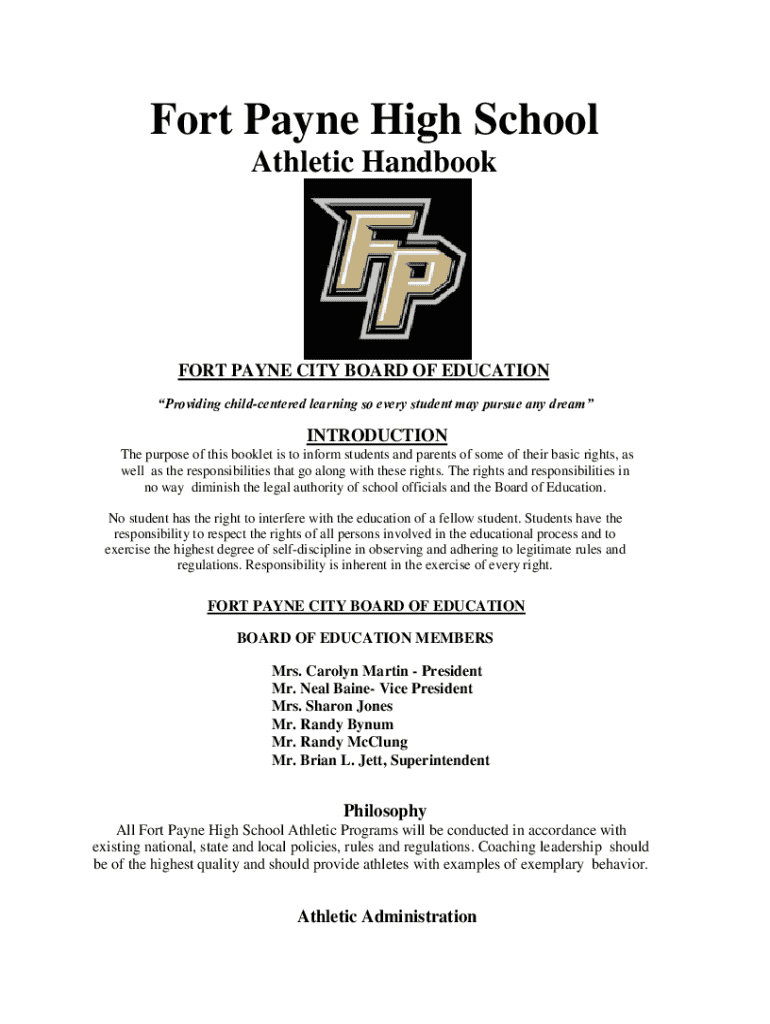 Fort Payne High School
Athletic Handbook

FP

FORT PAYNE CITY BOARD OF EDUCATION

"Providing child-centered learning so every student may pursue any dream"

INTRODUCTION

The purpose of this booklet is to inform students and parents of some of their basic rights, as well as the responsibilities that go along with these rights. The rights and responsibilities in no way diminish the legal authority of school officials and the Board of Education.

No student has the right to interfere with the education of a fellow student. Students have the responsibility to respect the rights of all persons involved in the educational process and to exercise the highest degree of self-discipline in observing and adhering to legitimate rules and regulations. Responsibility is inherent in the exercise of every right.

FORT PAYNE CITY BOARD OF EDUCATION

BOARD OF EDUCATION MEMBERS

Mrs. Carolyn Martin - President
Mr. Neal Baine- Vice President
Mrs. Sharon Jones
Mr. Randy Bynum
Mr. Randy McClung
Mr. Brian L. Jett, Superintendent

Philosophy

All Fort Payne High School Athletic Programs will be conducted in accordance with existing national, state and local policies, rules and regulations. Coaching leadership should be of the highest quality and should provide athletes with examples of exemplary behavior.

Athletic Administration